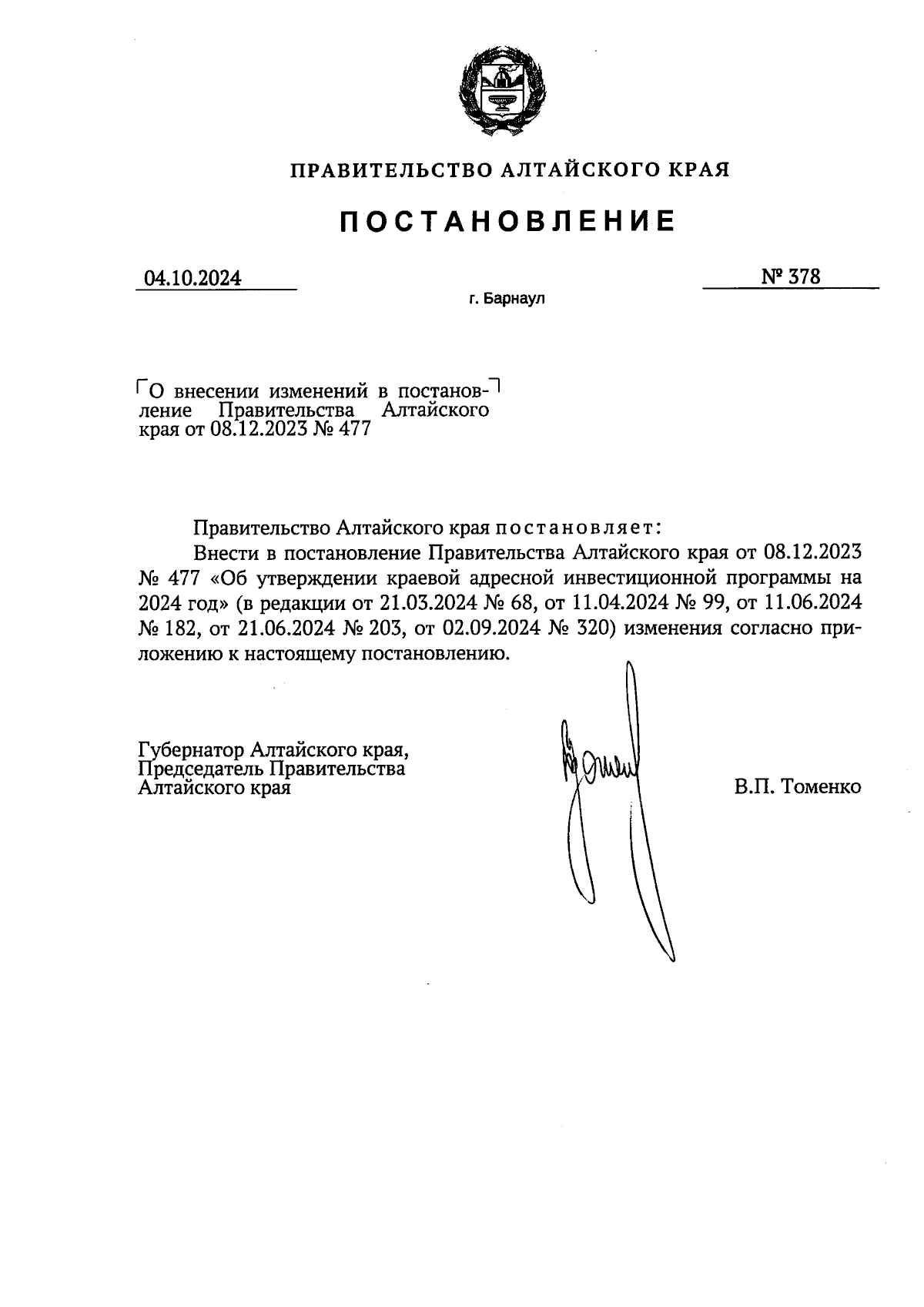 ПРАВИТЕЛЬСТВО АЛТАЙСКОГО КРАЯ

ПОСТАНОВЛЕНИЕ

04.10.2024

№ 378

г. Барнаул

О внесении изменений в постановление Правительства Алтайского края от 08.12.2023 № 477

Правительство Алтайского края постановляет:

Внести в постановление Правительства Алтайского края от 08.12.2023 № 477 «Об утверждении краевой адресной инвестиционной программы на 2024 год» (в редакции от 21.03.2024 № 68, от 11.04.2024 № 99, от 11.06.2024 № 182, от 21.06.2024 № 203, от 02.09.2024 № 320) изменения согласно приложению к настоящему постановлению.

Губернатор Алтайского края,
Председатель Правительства
Алтайского края

В.П. Томенко